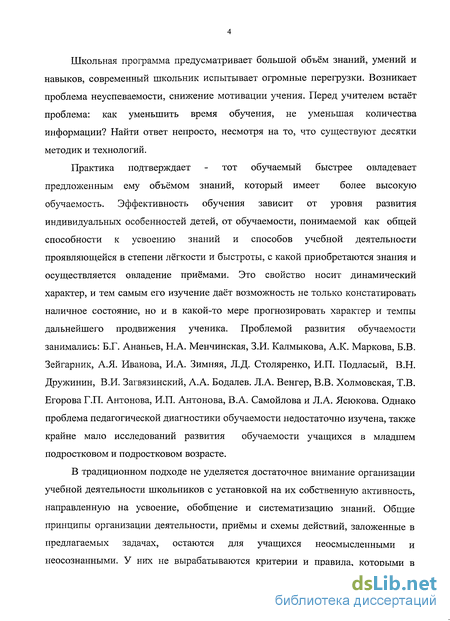 4

Школьная программа предусматривает большой объём знаний, умений и навыков, современный школьник испытывает огромные перегрузки. Возникает проблема неуспеваемости, снижение мотивации учения. Перед учителем встаёт проблема: как уменьшить время обучения, не уменьшая количества информации? Найти ответ непросто, несмотря на то, что существуют десятки методик и технологий.

Практика подтверждает - тот обучаемый быстрее овладевает предложенным ему объёмом знаний, который имеет более высокую обучаемость. Эффективность обучения зависит от уровня развития индивидуальных особенностей детей, от обучаемости, понимаемой как общей способности к усвоению знаний и способов учебной деятельности проявляющейся в степени лёгкости и быстроты, с какой приобретаются знания и осуществляется овладение приёмами. Это свойство носит динамический характер, и тем самым его изучение даёт возможность не только констатировать наличное состояние, но и в какой-то мере прогнозировать характер и темпы дальнейшего продвижения ученика. Проблемой развития обучаемости занимались: Б.Г. Ананьев, Н.А. Менчинская, З.И. Калмыкова, А.К. Маркова, Б.В. Зейгарник, А.Я. Иванова, И.А. Зимняя, Л.Д. Столяренко, И.П. Подласый, В.Н. Дружинин, В.И. Загвязинский, А.А. Бодалев. Л.А. Венгер, В.В. Холмовская, Т.В. Егорова Г.П. Антонова, И.П. Антонова, В.А. Самойлова и Л.А. Ясюкова. Однако проблема педагогической диагностики обучаемости недостаточно изучена, также крайне мало исследований развития обучаемости учащихся в младшем подростковом и подростковом возрасте.

В традиционном подходе не уделяется достаточное внимание организации учебной деятельности школьников с установкой на их собственную активность, направленную на усвоение, обобщение и систематизацию знаний. Общие принципы организации деятельности, приёмы и схемы действий, заложенные в предлагаемых задачах, остаются для учащихся неосмысленными и неосознанными. У них не вырабатываются критерии и правила, которыми в

dsLib.net
библиотека диссертаций